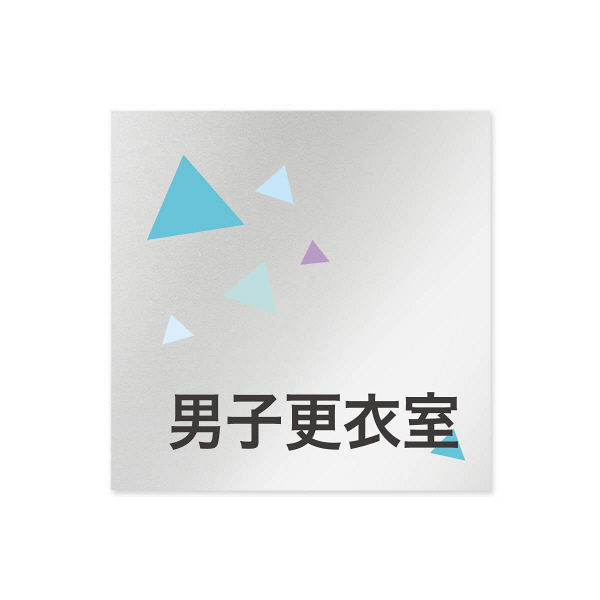 男子更衣室